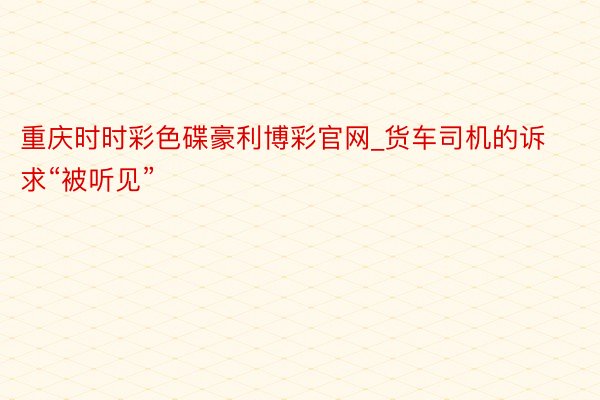 重庆时时彩色碟豪利博彩官网_货车司机的诉求“被听见”